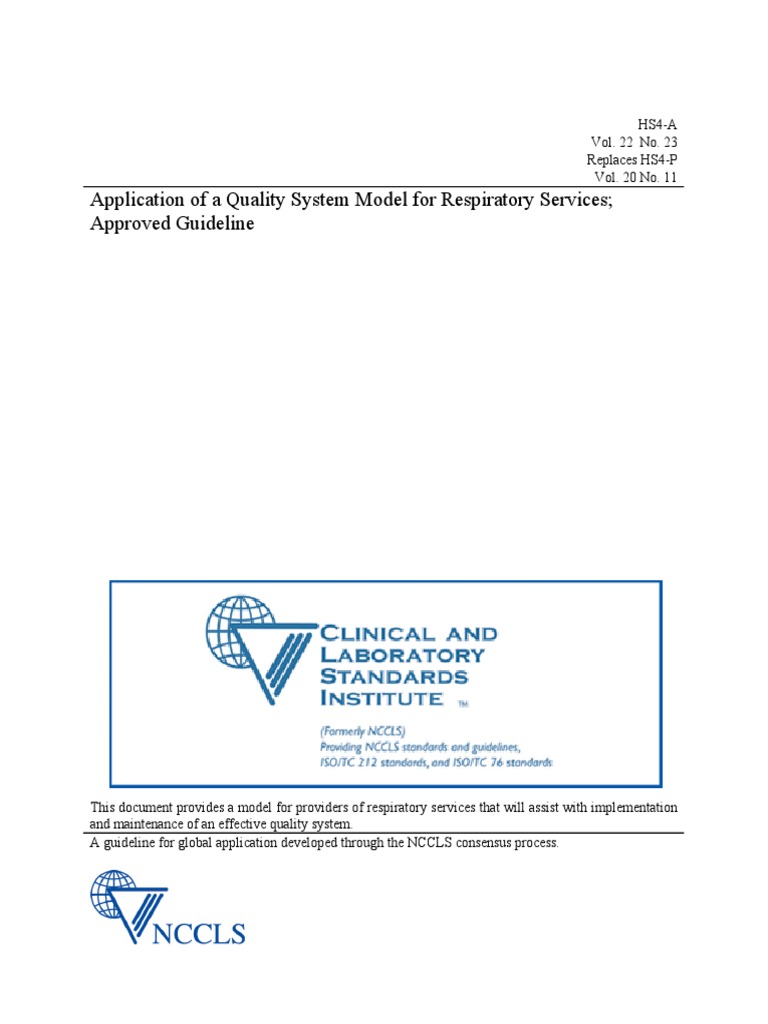 HS4-A
Vol. 22 No. 23
Replaces HS4-P
Vol. 20 No. 11

Application of a Quality System Model for Respiratory Services; Approved Guideline

CLINICAL AND LABORATORY STANDARDS INSTITUTE ™

(Formerly NCCLS)
Providing NCCLS standards and guidelines, ISO/TC 212 standards, and ISO/TC 76 standards

This document provides a model for providers of respiratory services that will assist with implementation and maintenance of an effective quality system.

A guideline for global application developed through the NCCLS consensus process.

NCCLS